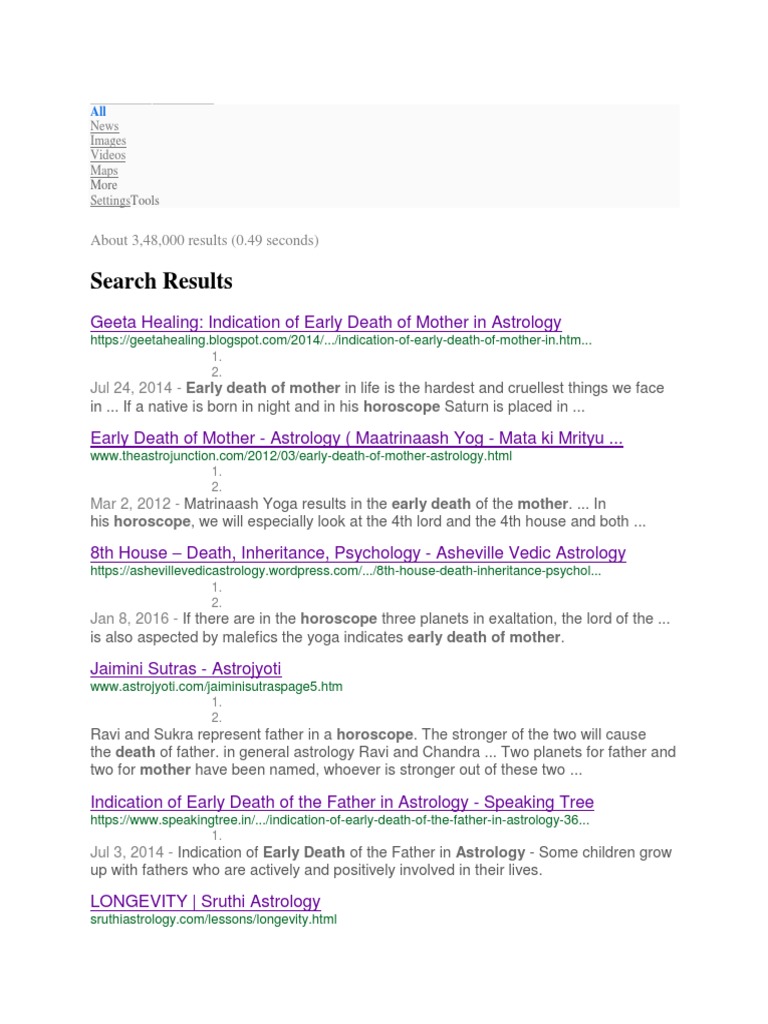 All
News
Images
Videos
Maps
More
SettingsTools

About 3,48,000 results (0.49 seconds)

Search Results

Geeta Healing: Indication of Early Death of Mother in Astrology
https://geetahealing.blogspot.com/2014/.../indication-of-early-death-of-mother-in.htm...
1.
2.
Jul 24, 2014 - Early death of mother in life is the hardest and cruellest things we face in ... If a native is born in night and in his horoscope Saturn is placed in ...

Early Death of Mother - Astrology ( Maatrinaash Yog - Mata ki Mrityu ...
www.theastrojunction.com/2012/03/early-death-of-mother-astrology.html
1.
2.
Mar 2, 2012 - Matrinaash Yoga results in the early death of the mother. ... In his horoscope, we will especially look at the 4th lord and the 4th house and both ...

8th House – Death, Inheritance, Psychology - Asheville Vedic Astrology
https://ashevillevedicastrology.wordpress.com/.../8th-house-death-inheritance-psychol...
1.
2.
Jan 8, 2016 - If there are in the horoscope three planets in exaltation, the lord of the ... is also aspected by malefics the yoga indicates early death of mother.

Jaimini Sutras - Astrojyoti
www.astrojyoti.com/jaiminisutraspage5.htm
1.
2.
Ravi and Sukra represent father in a horoscope. The stronger of the two will cause the death of father. in general astrology Ravi and Chandra ... Two planets for father and two for mother have been named, whoever is stronger out of these two ...

Indication of Early Death of the Father in Astrology - Speaking Tree
https://www.speakingtree.in/.../indication-of-early-death-of-the-father-in-astrology-36...
1.
Jul 3, 2014 - Indication of Early Death of the Father in Astrology - Some children grow up with fathers who are actively and positively involved in their lives.

LONGEVITY | Sruthi Astrology
sruthiastrology.com/lessons/longevity.html